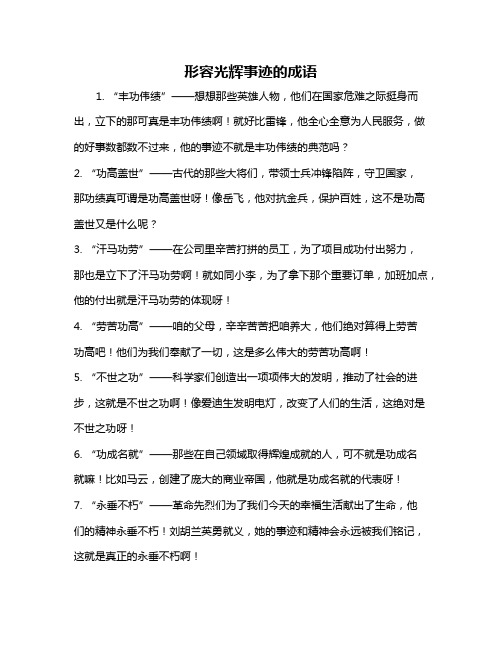 形容光辉事迹的成语

1. “丰功伟绩”——想想那些英雄人物，他们在国家危难之际挺身而出，立下的那可真是丰功伟绩啊！就好比雷锋，他全心全意为人民服务，做的好事数都数不过来，他的事迹不就是丰功伟绩的典范吗？

2. “功高盖世”——古代的那些大将们，带领士兵冲锋陷阵，守卫国家，那功绩真可谓是功高盖世呀！像岳飞，他对抗金兵，保护百姓，这不是功高盖世又是什么呢？

3. “汗马功劳”——在公司里辛苦打拼的员工，为了项目成功付出努力，那也是立下了汗马功劳啊！就如同小李，为了拿下那个重要订单，加班加点，他的付出就是汗马功劳的体现呀！

4. “劳苦功高”——咱的父母，辛辛苦苦把咱养大，他们绝对算得上劳苦功高吧！他们为我们奉献了一切，这是多么伟大的劳苦功高啊！

5. “不世之功”——科学家们创造出一项项伟大的发明，推动了社会的进步，这就是不世之功啊！像爱迪生发明电灯，改变了人们的生活，这绝对是不世之功呀！

6. “功成名就”——那些在自己领域取得辉煌成就的人，可不就是功成名就嘛！比如马云，创建了庞大的商业帝国，他就是功成名就的代表呀！

7. “永垂不朽”——革命先烈们为了我们今天的幸福生活献出了生命，他们的精神永垂不朽！刘胡兰英勇就义，她的事迹和精神会永远被我们铭记，这就是真正的永垂不朽啊！